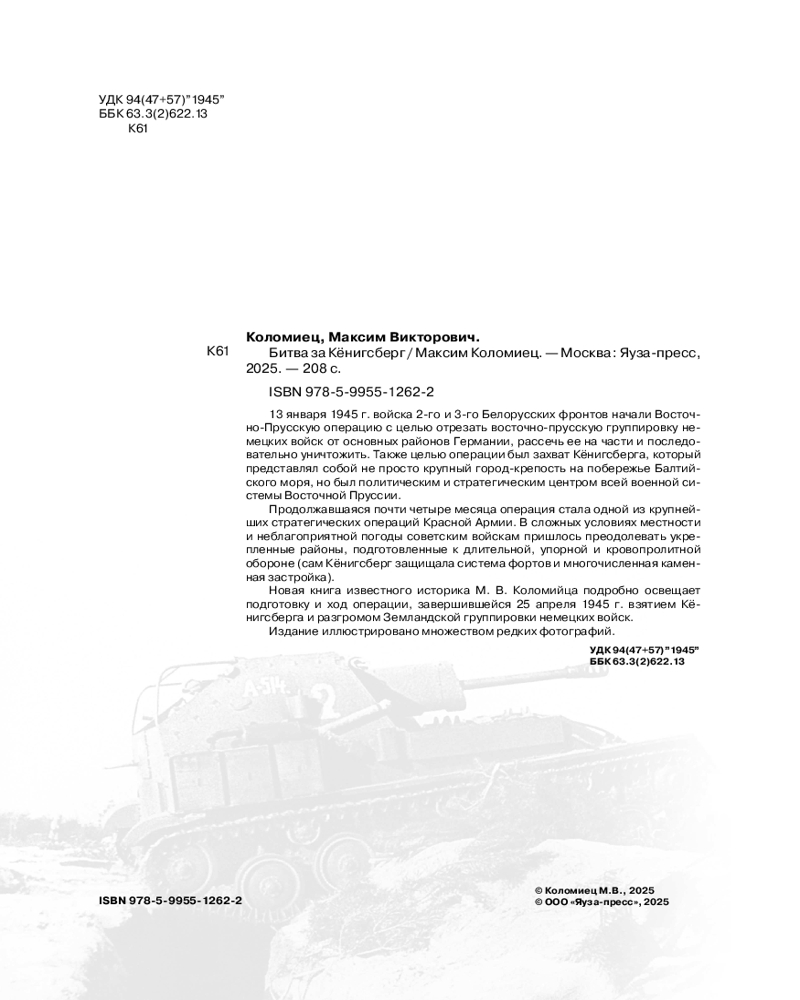 УДК 94(47+57)"1945"
ББК 63.3(2)622.13
К61

Коломиец, Максим Викторович.

К61 Битва за Кёнигсберг / Максим Коломиец. — Москва : Яуза-пресс, 2025. — 208 с.

ISBN 978-5-9955-1262-2

13 января 1945 г. войска 2-го и 3-го Белорусских фронтов начали Восточно-Прусскую операцию с целью отрезать восточно-прусскую группировку немецких войск от основных районов Германии, рассечь ее на части и последовательно уничтожить. Также целью операции был захват Кёнигсберга, который представлял собой не просто крупный город-крепость на побережье Балтийского моря, но был политическим и стратегическим центром всей военной системы Восточной Пруссии.

Продолжавшаяся почти четыре месяца операция стала одной из крупнейших стратегических операций Красной Армии. В сложных условиях местности и неблагоприятной погоды советским войскам пришлось преодолевать укрепленные районы, подготовленные к длительной, упорной и кровопролитной обороне (сам Кёнигсберг защищала система фортов и многочисленная каменная застройка).

Новая книга известного историка М. В. Коломийца подробно освещает подготовку и ход операции, завершившейся 25 апреля 1945 г. взятием Кёнигсберга и разгромом Земландской группировки немецких войск.

Издание иллюстрировано множеством редких фотографий.

УДК 94(47+57)"1945"
ББК 63.3(2)622.13

А-514 2

ISBN 978-5-9955-1262-2

© Коломиец М.В., 2025
© ООО «Яуза-пресс», 2025